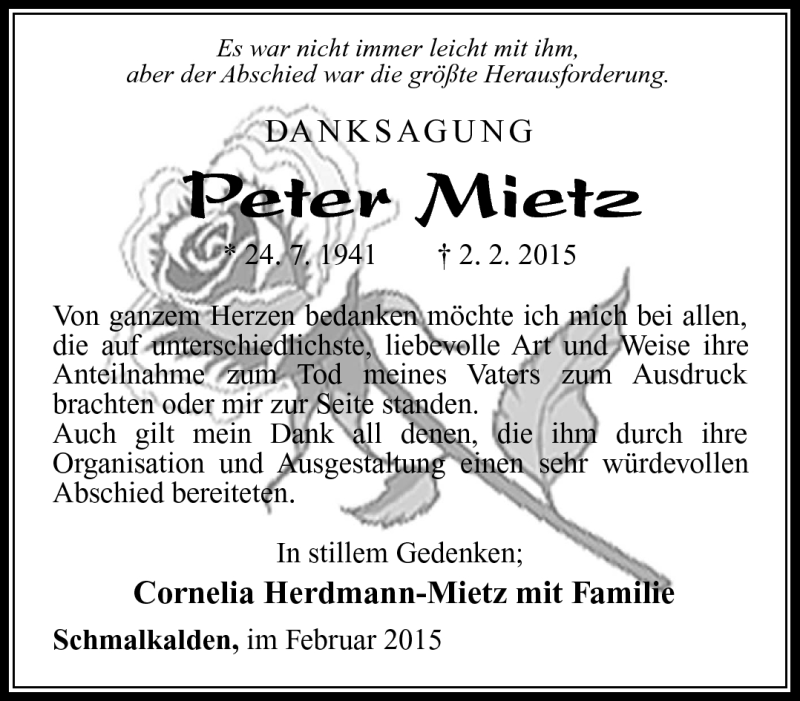 Es war nicht immer leicht mit ihm,
aber der Abschied war die größte Herausforderung.

DANKSAGUNG

Peter Mietz

* 24. 7. 1941 † 2. 2. 2015

Von ganzem Herzen bedanken möchte ich mich bei allen, die auf unterschiedlichste, liebevolle Art und Weise ihre Anteilnahme zum Tod meines Vaters zum Ausdruck brachten oder mir zur Seite standen.
Auch gilt mein Dank all denen, die ihm durch ihre Organisation und Ausgestaltung einen sehr würdevollen Abschied bereiteten.

In stillem Gedenken;

Cornelia Herdmann-Mietz mit Familie

Schmalkalden, im Februar 2015